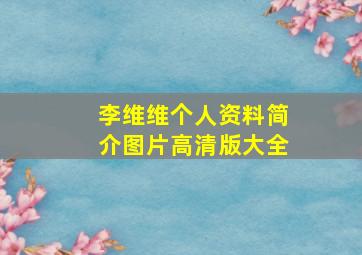 李维维个人资料简介图片高清版大全